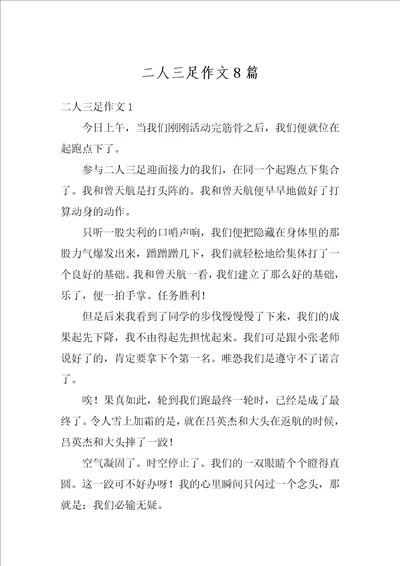 二人三足作文 8 篇

二人三足作文 1

今日上午，当我们刚刚活动完筋骨之后，我们便就位在起跑点下了。

参与二人三足迎面接力的我们，在同一个起跑点下集合了。我和曾天航是打头阵的。我和曾天航便早早地做好了打算动身的动作。

只听一股尖利的口哨声响，我们便把隐藏在身体里的那股力气爆发出来，蹭蹭蹭几下，我们就轻松地给集体打了一个良好的基础。我和曾天航一看，我们建立了那么好的基础，乐了，便一拍手掌。任务胜利！

但是后来我看到了同学的步伐慢慢慢了下来，我们的成果起先下降，我不由得起先担忧起来。我们可是跟小张老师说好了的，肯定要拿下个第一名。唯恐我们是遵守不了诺言了。

唉！果真如此，轮到我们跑最终一轮时，已经是成了最终了。令人雪上加霜的是，就在吕英杰和大头在返航的时候，吕英杰和大头摔了一跤！

空气凝固了。时空停止了。我们的一双眼睛个个瞪得直圆。这一跤可不好办呀！我的心里瞬间只闪过一个念头，那就是：我们必输无疑。